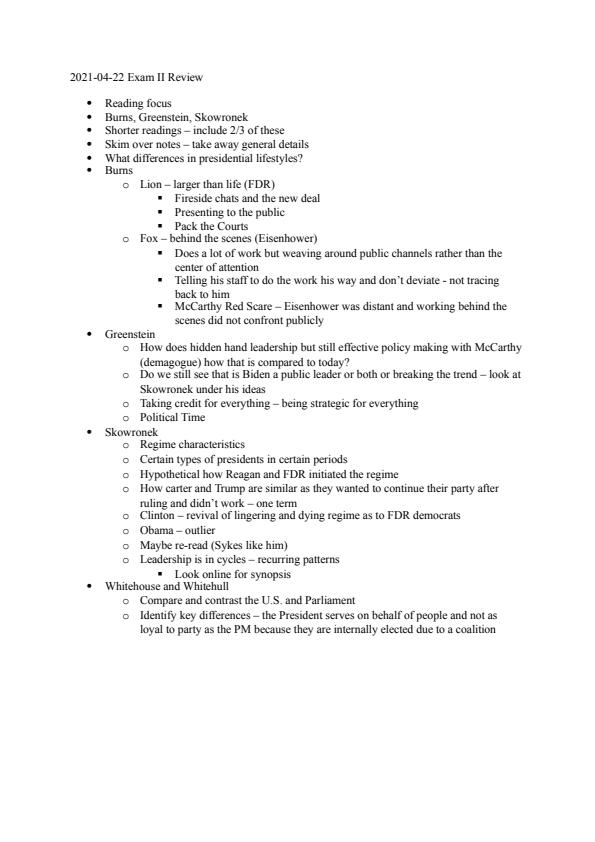 2021-04-22 Exam II Review

- Reading focus
- Burns, Greenstein, Skowronek
- Shorter readings – include 2/3 of these
- Skim over notes – take away general details
- What differences in presidential lifestyles?
- Burns
  - Lion – larger than life (FDR)
    - Fireside chats and the new deal
    - Presenting to the public
    - Pack the Courts
  - Fox – behind the scenes (Eisenhower)
    - Does a lot of work but weaving around public channels rather than the center of attention
    - Telling his staff to do the work his way and don't deviate - not tracing back to him
    - McCarthy Red Scare – Eisenhower was distant and working behind the scenes did not confront publicly
- Greenstein
  - How does hidden hand leadership but still effective policy making with McCarthy (demagogue) how that is compared to today?
  - Do we still see that is Biden a public leader or both or breaking the trend – look at Skowronek under his ideas
  - Taking credit for everything – being strategic for everything
  - Political Time
- Skowronek
  - Regime characteristics
  - Certain types of presidents in certain periods
  - Hypothetical how Reagan and FDR initiated the regime
  - How carter and Trump are similar as they wanted to continue their party after ruling and didn't work – one term
  - Clinton – revival of lingering and dying regime as to FDR democrats
  - Obama – outlier
  - Maybe re-read (Sykes like him)
  - Leadership is in cycles – recurring patterns
    - Look online for synopsis
- Whitehouse and Whitehull
  - Compare and contrast the U.S. and Parliament
  - Identify key differences – the President serves on behalf of people and not as loyal to party as the PM because they are internally elected due to a coalition